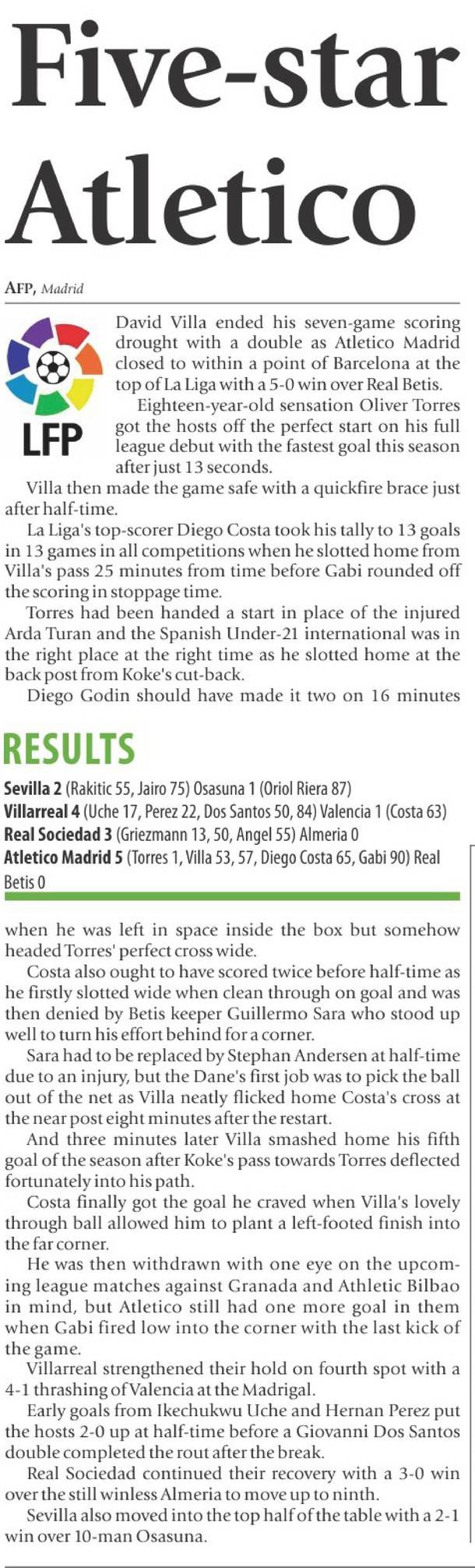 Five-star Atletico

AFP, Madrid

LFP

David Villa ended his seven-game scoring drought with a double as Atletico Madrid closed to within a point of Barcelona at the top of La Liga with a 5-0 win over Real Betis.

Eighteen-year-old sensation Oliver Torres got the hosts off the perfect start on his full league debut with the fastest goal this season after just 13 seconds.

Villa then made the game safe with a quickfire brace just after half-time.

La Liga's top-scorer Diego Costa took his tally to 13 goals in 13 games in all competitions when he slotted home from Villa's pass 25 minutes from time before Gabi rounded off the scoring in stoppage time.

Torres had been handed a start in place of the injured Arda Turan and the Spanish Under-21 international was in the right place at the right time as he slotted home at the back post from Koke's cut-back.

Diego Godin should have made it two on 16 minutes

RESULTS

Sevilla 2 (Rakitic 55, Jairo 75) Osasuna 1 (Oriol Riera 87)
Villarreal 4 (Uche 17, Perez 22, Dos Santos 50, 84) Valencia 1 (Costa 63)
Real Sociedad 3 (Griezmann 13, 50, Angel 55) Almeria 0
Atletico Madrid 5 (Torres 1, Villa 53, 57, Diego Costa 65, Gabi 90) Real Betis 0

when he was left in space inside the box but somehow headed Torres' perfect cross wide.

Costa also ought to have scored twice before half-time as he firstly slotted wide when clean through on goal and was then denied by Betis keeper Guillermo Sara who stood up well to turn his effort behind for a corner.

Sara had to be replaced by Stephan Andersen at half-time due to an injury, but the Dane's first job was to pick the ball out of the net as Villa neatly flicked home Costa's cross at the near post eight minutes after the restart.

And three minutes later Villa smashed home his fifth goal of the season after Koke's pass towards Torres deflected fortunately into his path.

Costa finally got the goal he craved when Villa's lovely through ball allowed him to plant a left-footed finish into the far corner.

He was then withdrawn with one eye on the upcoming league matches against Granada and Athletic Bilbao in mind, but Atletico still had one more goal in them when Gabi fired low into the corner with the last kick of the game.

Villarreal strengthened their hold on fourth spot with a 4-1 thrashing of Valencia at the Madrigal.

Early goals from Ikechukwu Uche and Hernan Perez put the hosts 2-0 up at half-time before a Giovanni Dos Santos double completed the rout after the break.

Real Sociedad continued their recovery with a 3-0 win over the still winless Almeria to move up to ninth.

Sevilla also moved into the top half of the table with a 2-1 win over 10-man Osasuna.